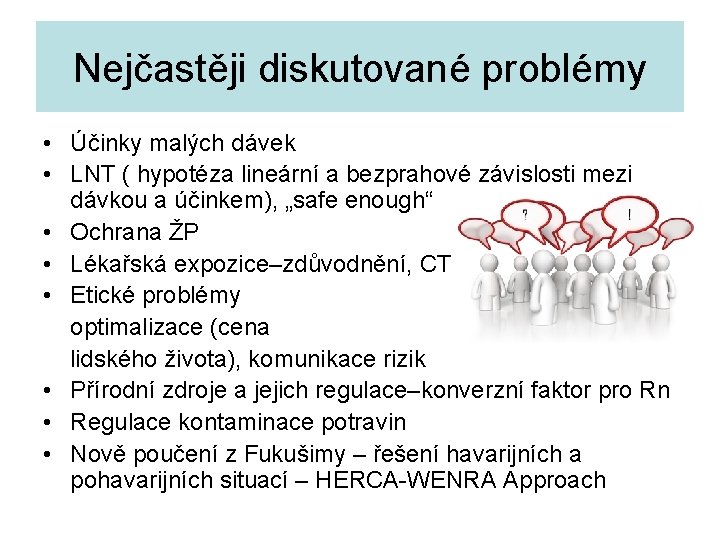 Nejčastěji diskutované problémy

• Účinky malých dávek
• LNT ( hypotéza lineární a bezprahové závislosti mezi dávkou a účinkem), „safe enough“
• Ochrana ŽP
• Lékařská expozice–zdůvodnění, CT
• Etické problémy optimalizace (cena lidského života), komunikace rizik
• Přírodní zdroje a jejich regulace–konverzní faktor pro Rn
• Regulace kontaminace potravin
• Nově poučení z Fukušimy – řešení havarijních a pohavarijních situací – HERCA-WENRA Approach

?
!